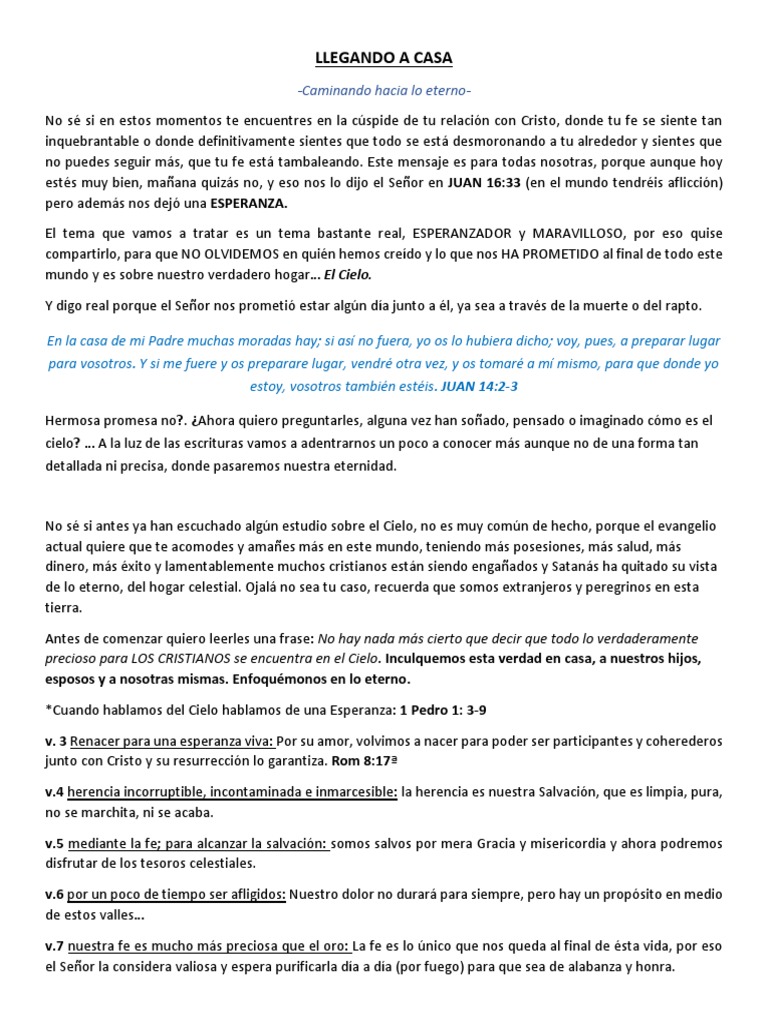 LLEGANDO A CASA

-Caminando hacia lo eterno-

No sé si en estos momentos te encuentres en la cúspide de tu relación con Cristo, donde tu fe se siente tan inquebrantable o donde definitivamente sientes que todo se está desmoronando a tu alrededor y sientes que no puedes seguir más, que tu fe está tambaleando. Este mensaje es para todas nosotras, porque aunque hoy estés muy bien, mañana quizás no, y eso nos lo dijo el Señor en JUAN 16:33 (en el mundo tendréis aflicción) pero además nos dejó una ESPERANZA.

El tema que vamos a tratar es un tema bastante real, ESPERANZADOR y MARAVILLOSO, por eso quise compartirlo, para que NO OLVIDEMOS en quién hemos creído y lo que nos HA PROMETIDO al final de todo este mundo y es sobre nuestro verdadero hogar… El Cielo.

Y digo real porque el Señor nos prometió estar algún día junto a él, ya sea a través de la muerte o del rapto.

En la casa de mi Padre muchas moradas hay; si así no fuera, yo os lo hubiera dicho; voy, pues, a preparar lugar para vosotros. Y si me fuere y os preparare lugar, vendré otra vez, y os tomaré a mí mismo, para que donde yo estoy, vosotros también estéis. JUAN 14:2-3

Hermosa promesa no?. ¿Ahora quiero preguntarles, alguna vez han soñado, pensado o imaginado cómo es el cielo? … A la luz de las escrituras vamos a adentrarnos un poco a conocer más aunque no de una forma tan detallada ni precisa, donde pasaremos nuestra eternidad.

No sé si antes ya han escuchado algún estudio sobre el Cielo, no es muy común de hecho, porque el evangelio actual quiere que te acomodes y amañes más en este mundo, teniendo más posesiones, más salud, más dinero, más éxito y lamentablemente muchos cristianos están siendo engañados y Satanás ha quitado su vista de lo eterno, del hogar celestial. Ojalá no sea tu caso, recuerda que somos extranjeros y peregrinos en esta tierra.

Antes de comenzar quiero leerles una frase: No hay nada más cierto que decir que todo lo verdaderamente precioso para LOS CRISTIANOS se encuentra en el Cielo. Inculquemos esta verdad en casa, a nuestros hijos, esposos y a nosotras mismas. Enfoquémonos en lo eterno.

*Cuando hablamos del Cielo hablamos de una Esperanza: 1 Pedro 1: 3-9

v. 3 Renacer para una esperanza viva: Por su amor, volvimos a nacer para poder ser participantes y coherederos junto con Cristo y su resurrección lo garantiza. Rom 8:17ª

v.4 herencia incorruptible, incontaminada e inmarcesible: la herencia es nuestra Salvación, que es limpia, pura, no se marchita, ni se acaba.

v.5 mediante la fe; para alcanzar la salvación: somos salvos por mera Gracia y misericordia y ahora podremos disfrutar de los tesoros celestiales.

v.6 por un poco de tiempo ser afligidos: Nuestro dolor no durará para siempre, pero hay un propósito en medio de estos valles…

v.7 nuestra fe es mucho más preciosa que el oro: La fe es lo único que nos queda al final de ésta vida, por eso el Señor la considera valiosa y espera purificarla día a día (por fuego) para que sea de alabanza y honra.